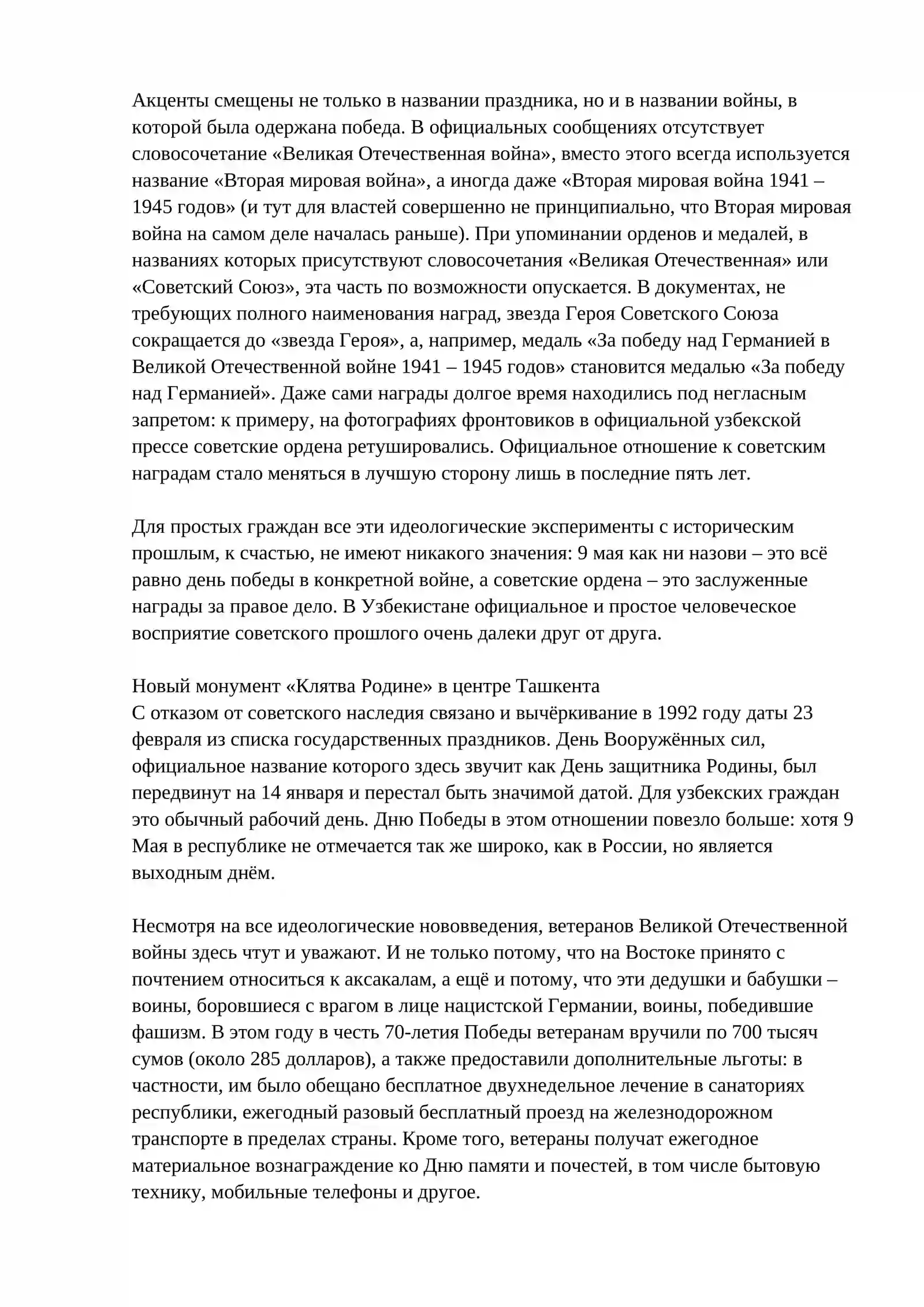 Акценты смещены не только в названии праздника, но и в названии войны, в которой была одержана победа. В официальных сообщениях отсутствует словосочетание «Великая Отечественная война», вместо этого всегда используется название «Вторая мировая война», а иногда даже «Вторая мировая война 1941 – 1945 годов» (и тут для властей совершенно не принципиально, что Вторая мировая война на самом деле началась раньше). При упоминании орденов и медалей, в названиях которых присутствуют словосочетания «Великая Отечественная» или «Советский Союз», эта часть по возможности опускается. В документах, не требующих полного наименования наград, звезда Героя Советского Союза сокращается до «звезда Героя», а, например, медаль «За победу над Германией в Великой Отечественной войне 1941 – 1945 годов» становится медалью «За победу над Германией». Даже сами награды долгое время находились под негласным запретом: к примеру, на фотографиях фронтовиков в официальной узбекской прессе советские ордена ретушировались. Официальное отношение к советским наградам стало меняться в лучшую сторону лишь в последние пять лет.

Для простых граждан все эти идеологические эксперименты с историческим прошлым, к счастью, не имеют никакого значения: 9 мая как ни назови – это всё равно день победы в конкретной войне, а советские ордена – это заслуженные награды за правое дело. В Узбекистане официальное и простое человеческое восприятие советского прошлого очень далеки друг от друга.

Новый монумент «Клятва Родине» в центре Ташкента
С отказом от советского наследия связано и вычёркивание в 1992 году даты 23 февраля из списка государственных праздников. День Вооружённых сил, официальное название которого здесь звучит как День защитника Родины, был передвинут на 14 января и перестал быть значимой датой. Для узбекских граждан это обычный рабочий день. Дню Победы в этом отношении повезло больше: хотя 9 Мая в республике не отмечается так же широко, как в России, но является выходным днём.

Несмотря на все идеологические нововведения, ветеранов Великой Отечественной войны здесь чтут и уважают. И не только потому, что на Востоке принято с почтением относиться к аксакалам, а ещё и потому, что эти дедушки и бабушки – воины, боровшиеся с врагом в лице нацистской Германии, воины, победившие фашизм. В этом году в честь 70-летия Победы ветеранам вручили по 700 тысяч сумов (около 285 долларов), а также предоставили дополнительные льготы: в частности, им было обещано бесплатное двухнедельное лечение в санаториях республики, ежегодный разовый бесплатный проезд на железнодорожном транспорте в пределах страны. Кроме того, ветераны получат ежегодное материальное вознаграждение ко Дню памяти и почестей, в том числе бытовую технику, мобильные телефоны и другое.